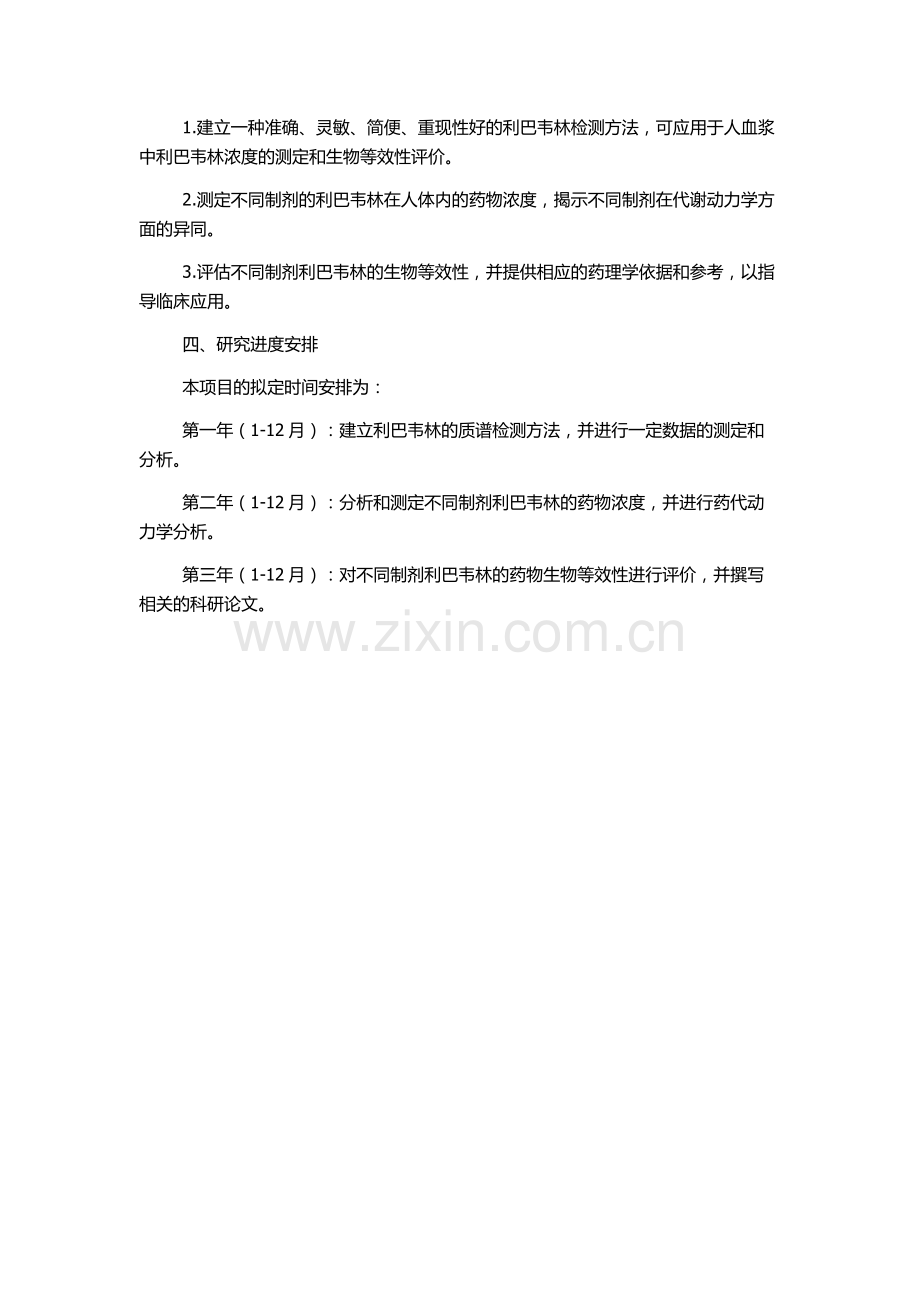 1.建立一种准确、灵敏、简便、重现性好的利巴韦林检测方法，可应用于人血浆中利巴韦林浓度的测定和生物等效性评价。

2.测定不同制剂的利巴韦林在人体内的药物浓度，揭示不同制剂在代谢动力学方面的异同。

3.评估不同制剂利巴韦林的生物等效性，并提供相应的药理学依据和参考，以指导临床应用。

四、研究进度安排

本项目的拟定时间安排为：

第一年（1-12月）：建立利巴韦林的质谱检测方法，并进行一定数据的测定和分析。

第二年（1-12月）：分析和测定不同制剂利巴韦林的药物浓度，并进行药代动力学分析。

第三年（1-12月）：对不同制剂利巴韦林的药物生物等效性进行评价，并撰写相关的科研论文。

www.zixin.com.cn